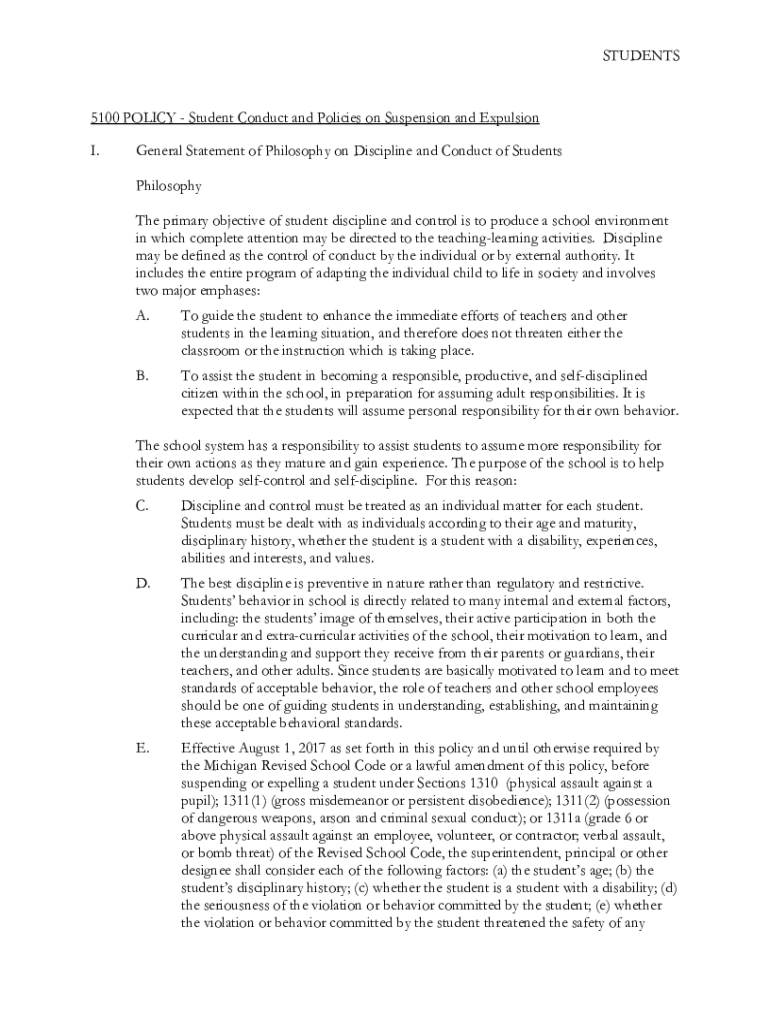 STUDENTS

5100 POLICY - Student Conduct and Policies on Suspension and Expulsion

I. General Statement of Philosophy on Discipline and Conduct of Students

Philosophy

The primary objective of student discipline and control is to produce a school environment in which complete attention may be directed to the teaching-learning activities. Discipline may be defined as the control of conduct by the individual or by external authority. It includes the entire program of adapting the individual child to life in society and involves two major emphases:

A. To guide the student to enhance the immediate efforts of teachers and other students in the learning situation, and therefore does not threaten either the classroom or the instruction which is taking place.

B. To assist the student in becoming a responsible, productive, and self-disciplined citizen within the school, in preparation for assuming adult responsibilities. It is expected that the students will assume personal responsibility for their own behavior.

The school system has a responsibility to assist students to assume more responsibility for their own actions as they mature and gain experience. The purpose of the school is to help students develop self-control and self-discipline. For this reason:

C. Discipline and control must be treated as an individual matter for each student. Students must be dealt with as individuals according to their age and maturity, disciplinary history, whether the student is a student with a disability, experiences, abilities and interests, and values.

D. The best discipline is preventive in nature rather than regulatory and restrictive. Students' behavior in school is directly related to many internal and external factors, including: the students' image of themselves, their active participation in both the curricular and extra-curricular activities of the school, their motivation to learn, and the understanding and support they receive from their parents or guardians, their teachers, and other adults. Since students are basically motivated to learn and to meet standards of acceptable behavior, the role of teachers and other school employees should be one of guiding students in understanding, establishing, and maintaining these acceptable behavioral standards.

E. Effective August 1, 2017 as set forth in this policy and until otherwise required by the Michigan Revised School Code or a lawful amendment of this policy, before suspending or expelling a student under Sections 1310 (physical assault against a pupil); 1311(1) (gross misdemeanor or persistent disobedience); 1311(2) (possession of dangerous weapons, arson and criminal sexual conduct); or 1311a (grade 6 or above physical assault against an employee, volunteer, or contractor; verbal assault, or bomb threat) of the Revised School Code, the superintendent, principal or other designee shall consider each of the following factors: (a) the student's age; (b) the student's disciplinary history; (c) whether the student is a student with a disability; (d) the seriousness of the violation or behavior committed by the student; (e) whether the violation or behavior committed by the student threatened the safety of any